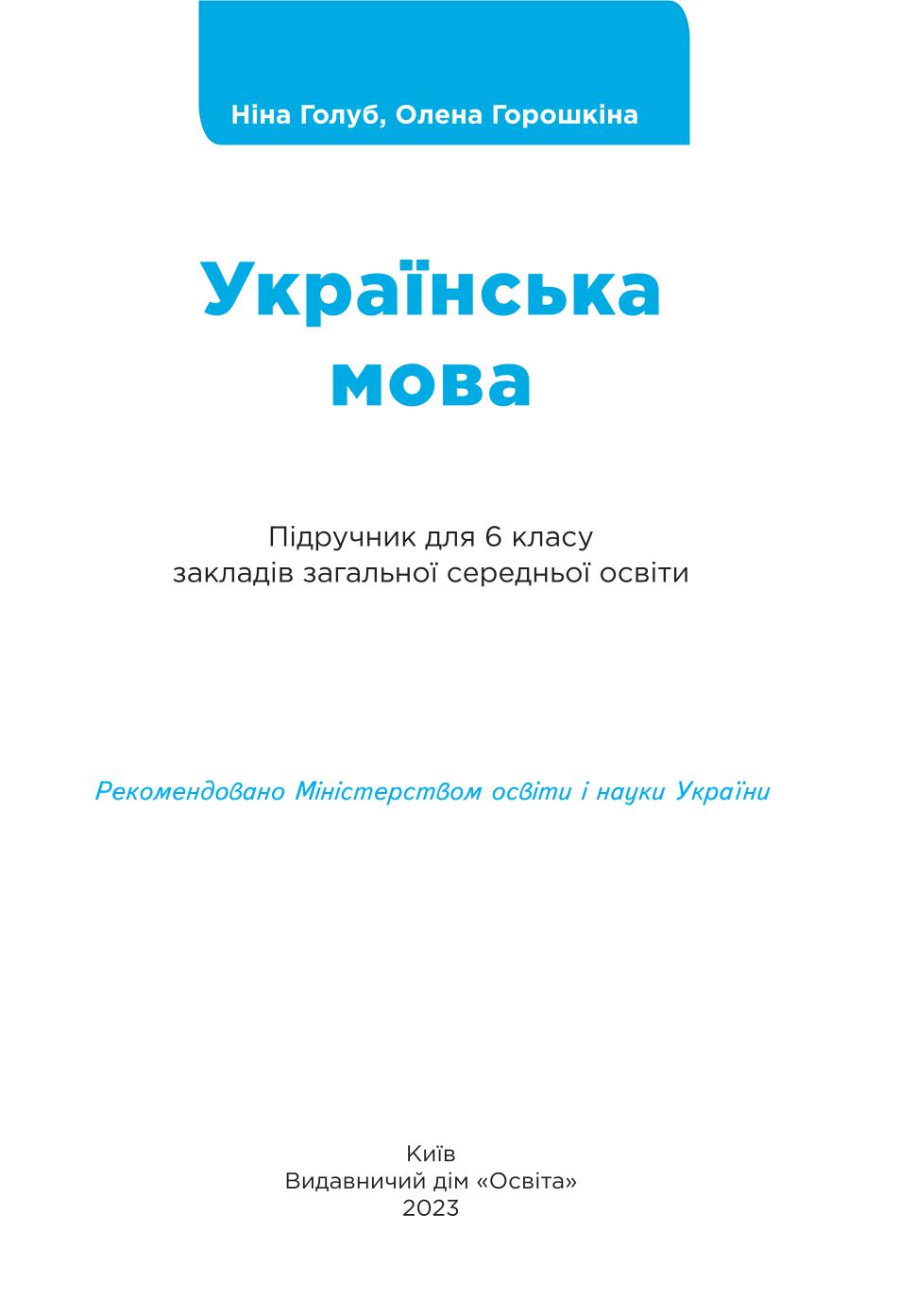 Ніна Голуб, Олена Горошкіна

Українська мова

Підручник для 6 класу
закладів загальної середньої освіти

Рекомендовано Міністерством освіти і науки України

Київ
Видавничий дім «Освіта»
2023